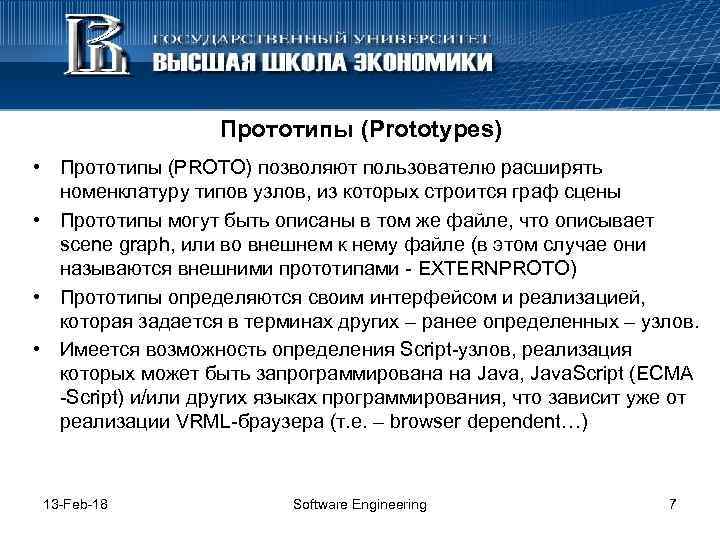 ГОСУДАРСТВЕННЫЙ УНИВЕРСИТЕТ
ВЫСШАЯ ШКОЛА ЭКОНОМИКИ

Прототипы (Prototypes)

• Прототипы (PROTO) позволяют пользователю расширять номенклатуру типов узлов, из которых строится граф сцены
• Прототипы могут быть описаны в том же файле, что описывает scene graph, или во внешнем к нему файле (в этом случае они называются внешними прототипами - EXTERNPROTO)
• Прототипы определяются своим интерфейсом и реализацией, которая задается в терминах других – ранее определенных – узлов.
• Имеется возможность определения Script-узлов, реализация которых может быть запрограммирована на Java, JavaScript (ECMA -Script) и/или других языках программирования, что зависит уже от реализации VRML-браузера (т.е. – browser dependent…)

13-Feb-18
Software Engineering
7